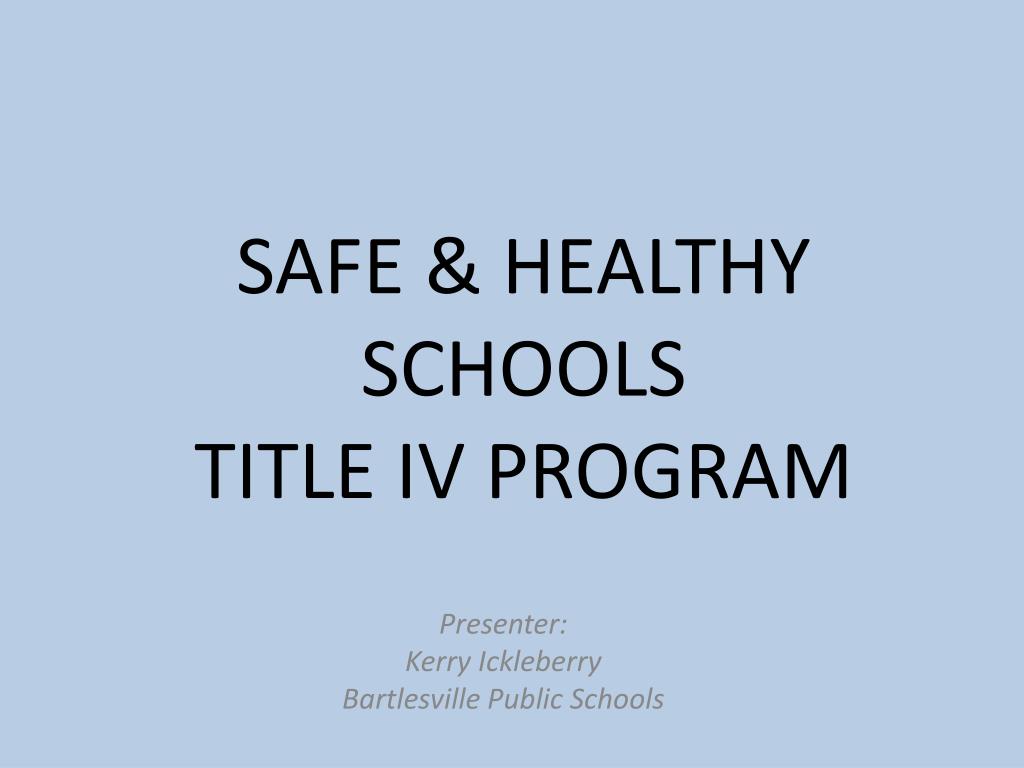 SAFE & HEALTHY SCHOOLS
TITLE IV PROGRAM

Presenter:
Kerry Ickleberry
Bartlesville Public Schools